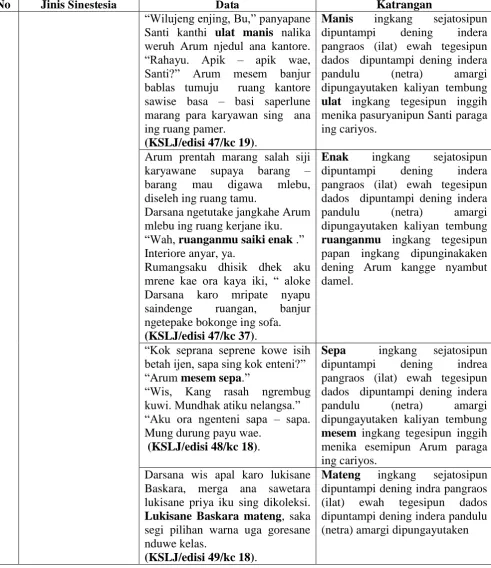 | No | Jinis Sinestesia | Data | Katrangan |
|---|---|---|---|
| | | "Wilujeng enjing, Bu," panyapane Santi kanthi ulat manis nalika weruh Arum njedul ana kantore. "Rahayu. Apik – apik wae, Santi?" Arum mesem banjur bablas tumuju ruang kantore sawise basa – basi saperlune marang para karyawan sing ana ing ruang pamer. (KSLJ/edisi 47/kc 19). | Manis ingkang sejatosipun dipuntampi dening indera pangraos (ilat) ewah tegesipun dados dipuntampi dening indera pandulu (netra) amargi dipungayutaken kaliyan tembung ulat ingkang tegesipun inggih menika pasuryanipun Santi paraga ing cariyos. |
| | | Arum prentah marang salah siji karyawane supaya barang – barang mau digawa mlebu, diseleh ing ruang tamu. Darsana ngetutake jangkahe Arum mlebu ing ruang kerjane iku. "Wah, ruanganmu saiki enak ." Interiore anyar, ya. Rumangsaku dhisik dhek aku mrene kae ora kaya iki, " aloke Darsana karo mripate nyapu saindenge ruangan, banjur ngetepake bokonge ing sofa. (KSLJ/edisi 47/kc 37). | Enak ingkang sejatosipun dipuntampi dening indera pangraos (ilat) ewah tegesipun dados dipuntampi dening indera pandulu (netra) amargi dipungayutaken kaliyan tembung ruanganmu ingkang tegesipun papan ingkang dipunginakaken dening Arum kangge nyambut damel. |
| | | "Kok seprana seprene kowe isih betah ijen, sapa sing kok enteni?" "Arum mesem sepa." "Wis, Kang rasah ngrembug kuwi. Mundhak atiku nelangsa." "Aku ora ngenteni sapa – sapa. Mung durung payu wae. (KSLJ/edisi 48/kc 18). | Sepa ingkang sejatosipun dipuntampi dening indrea pangraos (ilat) ewah tegesipun dados dipuntampi dening indera pandulu (netra) amargi dipungayutaken kaliyan tembung mesem ingkang tegesipun inggih menika esemipun Arum paraga ing cariyos. |
| | | Darsana wis apal karo lukisane Baskara, merga ana sawetara lukisane priya iku sing dikoleksi. Lukisane Baskara mateng, saka segi pilihan warna uga goresane nduwe kelas. (KSLJ/edisi 49/kc 18). | Mateng ingkang sejatosipun dipuntampi dening indra pangraos (ilat) ewah tegesipun dados dipuntampi dening indera pandulu (netra) amargi dipungayutaken |